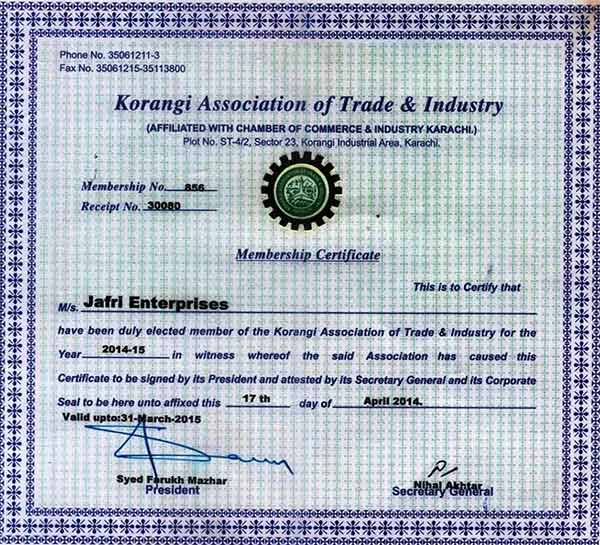 Phone No. 35061211-3
Fax No. 35061215-35113800

Korangi Association of Trade & Industry

(AFFILIATED WITH CHAMBER OF COMMERCE & INDUSTRY KARACHI.)
Plot No. ST-4/2, Sector 23, Korangi Industrial Area, Karachi.

Membership No. 856
Receipt No. 30080

Membership Certificate

This is to Certify that

M/s. Jafri Enterprises

have been duly elected member of the Korangi Association of Trade & Industry for the Year 2014-15 in witness whereof the said Association has caused this Certificate to be signed by its President and attested by its Secretary General and its Corporate Seal to be here unto affixed this 17 th day of April 2014.

Valid upto:31-March-2015

Syed Farukh Mazhar
President

Nihal Akhtar
Secretary General